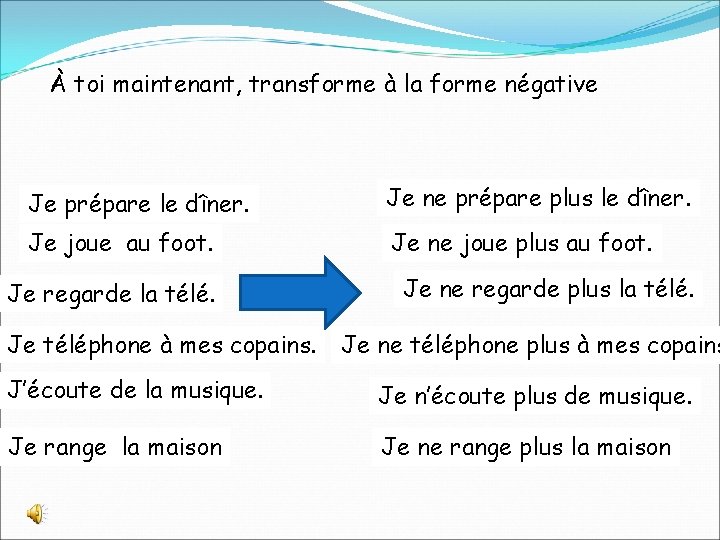 À toi maintenant, transforme à la forme négative

Je prépare le dîner.
Je joue au foot.
Je regarde la télé.
Je téléphone à mes copains.
J'écoute de la musique.
Je range la maison

Je ne prépare plus le dîner.
Je ne joue plus au foot.
Je ne regarde plus la télé.
Je ne téléphone plus à mes copains
Je n'écoute plus de musique.
Je ne range plus la maison